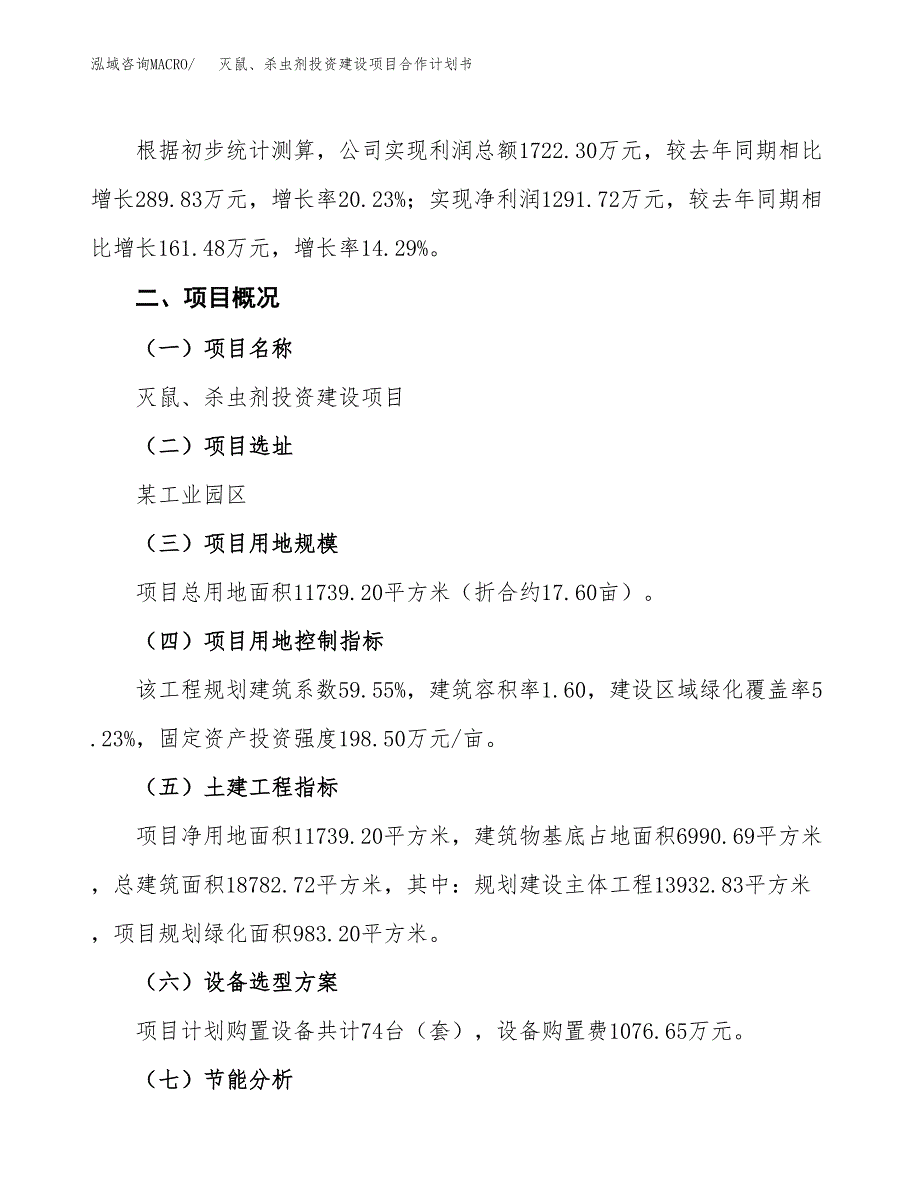 泓域咨询MACRO/　灭鼠、杀虫剂投资建设项目合作计划书

根据初步统计测算，公司实现利润总额1722.30万元，较去年同期相比增长289.83万元，增长率20.23%；实现净利润1291.72万元，较去年同期相比增长161.48万元，增长率14.29%。

二、项目概况

（一）项目名称

灭鼠、杀虫剂投资建设项目

（二）项目选址

某工业园区

（三）项目用地规模

项目总用地面积11739.20平方米（折合约17.60亩）。

（四）项目用地控制指标

该工程规划建筑系数59.55%，建筑容积率1.60，建设区域绿化覆盖率5.23%，固定资产投资强度198.50万元/亩。

（五）土建工程指标

项目净用地面积11739.20平方米，建筑物基底占地面积6990.69平方米，总建筑面积18782.72平方米，其中：规划建设主体工程13932.83平方米，项目规划绿化面积983.20平方米。

（六）设备选型方案

项目计划购置设备共计74台（套），设备购置费1076.65万元。

（七）节能分析